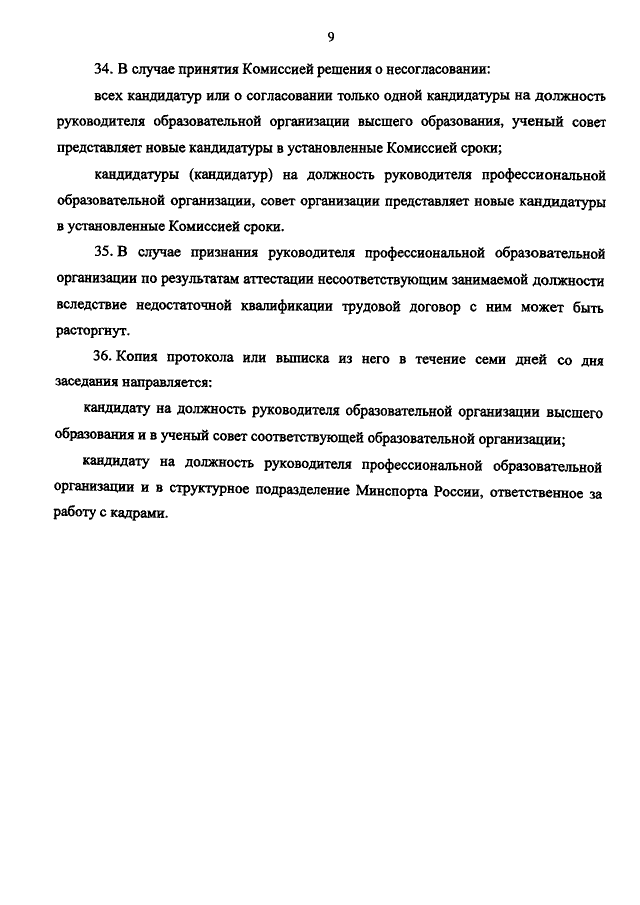 9

34. В случае принятия Комиссией решения о несогласовании:

всех кандидатур или о согласовании только одной кандидатуры на должность руководителя образовательной организации высшего образования, ученый совет представляет новые кандидатуры в установленные Комиссией сроки;

кандидатуры (кандидатур) на должность руководителя профессиональной образовательной организации, совет организации представляет новые кандидатуры в установленные Комиссией сроки.

35. В случае признания руководителя профессиональной образовательной организации по результатам аттестации несоответствующим занимаемой должности вследствие недостаточной квалификации трудовой договор с ним может быть расторгнут.

36. Копия протокола или выписка из него в течение семи дней со дня заседания направляется:

кандидату на должность руководителя образовательной организации высшего образования и в ученый совет соответствующей образовательной организации;

кандидату на должность руководителя профессиональной образовательной организации и в структурное подразделение Минспорта России, ответственное за работу с кадрами.